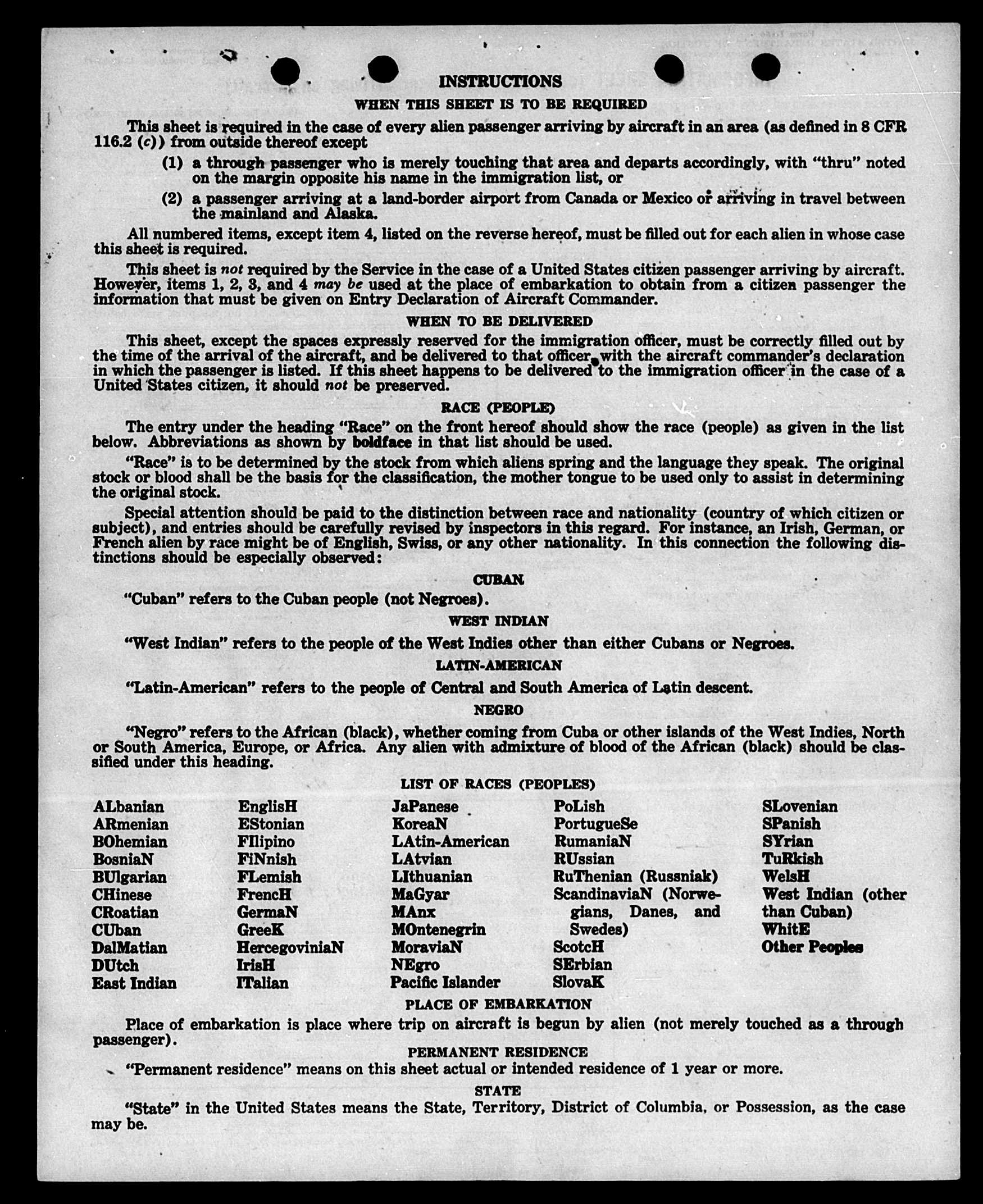 INSTRUCTIONS

WHEN THIS SHEET IS TO BE REQUIRED

This sheet is required in the case of every alien passenger arriving by aircraft in an area (as defined in 8 CFR 116.2 (c)) from outside thereof except

(1) a through passenger who is merely touching that area and departs accordingly, with "thru" noted on the margin opposite his name in the immigration list, or

(2) a passenger arriving at a land-border airport from Canada or Mexico or arriving in travel between the mainland and Alaska.

All numbered items, except item 4, listed on the reverse hereof, must be filled out for each alien in whose case this sheet is required.

This sheet is not required by the Service in the case of a United States citizen passenger arriving by aircraft. However, items 1, 2, 3, and 4 may be used at the place of embarkation to obtain from a citizen passenger the information that must be given on Entry Declaration of Aircraft Commander.

WHEN TO BE DELIVERED

This sheet, except the spaces expressly reserved for the immigration officer, must be correctly filled out by the time of the arrival of the aircraft, and be delivered to that officer with the aircraft commander's declaration in which the passenger is listed. If this sheet happens to be delivered to the immigration officer in the case of a United States citizen, it should not be preserved.

RACE (PEOPLE)

The entry under the heading "Race" on the front hereof should show the race (people) as given in the list below. Abbreviations as shown by boldface in that list should be used.

"Race" is to be determined by the stock from which aliens spring and the language they speak. The original stock or blood shall be the basis for the classification, the mother tongue to be used only to assist in determining the original stock.

Special attention should be paid to the distinction between race and nationality (country of which citizen or subject), and entries should be carefully revised by inspectors in this regard. For instance, an Irish, German, or French alien by race might be of English, Swiss, or any other nationality. In this connection the following distinctions should be especially observed:

CUBAN

"Cuban" refers to the Cuban people (not Negroes).

WEST INDIAN

"West Indian" refers to the people of the West Indies other than either Cubans or Negroes.

LATIN-AMERICAN

"Latin-American" refers to the people of Central and South America of Latin descent.

NEGRO

"Negro" refers to the African (black), whether coming from Cuba or other islands of the West Indies, North or South America, Europe, or Africa. Any alien with admixture of blood of the African (black) should be classified under this heading.

LIST OF RACES (PEOPLES)

ALbanian
ARmenian
BOhemian
BosniaN
BUlgarian
CHinese
CRoatian
CUban
DalMatian
DUtch
East Indian

EnglisH
EStonian
FIlipino
FiNnish
FLemish
FrencH
GermaN
GreeK
HercegoviniaN
IrisH
ITalian

JaPanese
KoreaN
LAtin-American
LAtvian
LIthuanian
MaGyar
MAnx
MOntenegrin
MoraviaN
NEgro
Pacific Islander

PoLish
PortugueSe
RumaniaN
RUssian
RuThenian (Russniak)
ScandinaviaN (Norwegians, Danes, and Swedes)
ScotcH
SErbian
SlovaK

SLovenian
SPanish
SYrian
TuRkish
WelsH
West Indian (other than Cuban)
WhitE
Other Peoples

PLACE OF EMBARKATION

Place of embarkation is place where trip on aircraft is begun by alien (not merely touched as a through passenger).

PERMANENT RESIDENCE

"Permanent residence" means on this sheet actual or intended residence of 1 year or more.

STATE

"State" in the United States means the State, Territory, District of Columbia, or Possession, as the case may be.